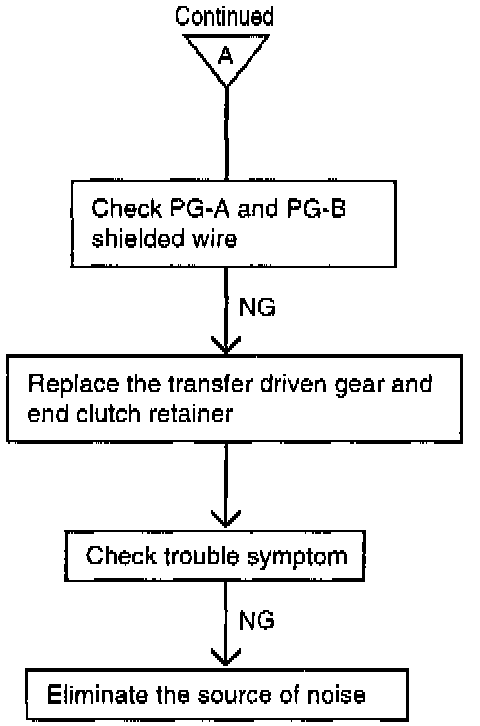 Continued

A

Check PG-A and PG-B shielded wire

NG

Replace the transfer driven gear and end clutch retainer

Check trouble symptom

NG

Eliminate the source of noise